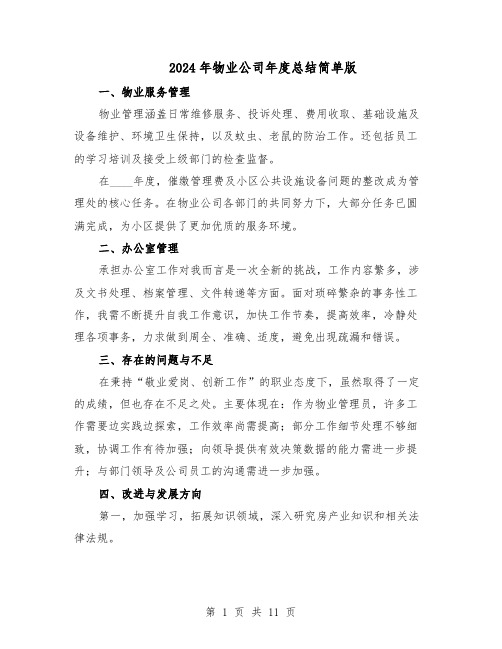 2024年物业公司年度总结简单版

一、物业服务管理

物业管理涵盖日常维修服务、投诉处理、费用收取、基础设施及设备维护、环境卫生保持，以及蚊虫、老鼠的防治工作。还包括员工的学习培训及接受上级部门的检查监督。

在____年度，催缴管理费及小区公共设施设备问题的整改成为管理处的核心任务。在物业公司各部门的共同努力下，大部分任务已圆满完成，为小区提供了更加优质的服务环境。

二、办公室管理

承担办公室工作对我而言是一次全新的挑战，工作内容繁多，涉及文书处理、档案管理、文件转递等方面。面对琐碎繁杂的事务性工作，我需不断提升自我工作意识，加快工作节奏，提高效率，冷静处理各项事务，力求做到周全、准确、适度，避免出现疏漏和错误。

三、存在的问题与不足

在秉持“敬业爱岗、创新工作”的职业态度下，虽然取得了一定的成绩，但也存在不足之处。主要体现在：作为物业管理员，许多工作需要边实践边探索，工作效率尚需提高；部分工作细节处理不够细致，协调工作有待加强；向领导提供有效决策数据的能力需进一步提升；与部门领导及公司员工的沟通需进一步加强。

四、改进与发展方向

第一，加强学习，拓展知识领域，深入研究房产业知识和相关法律法规。

第 1 页 共 11 页